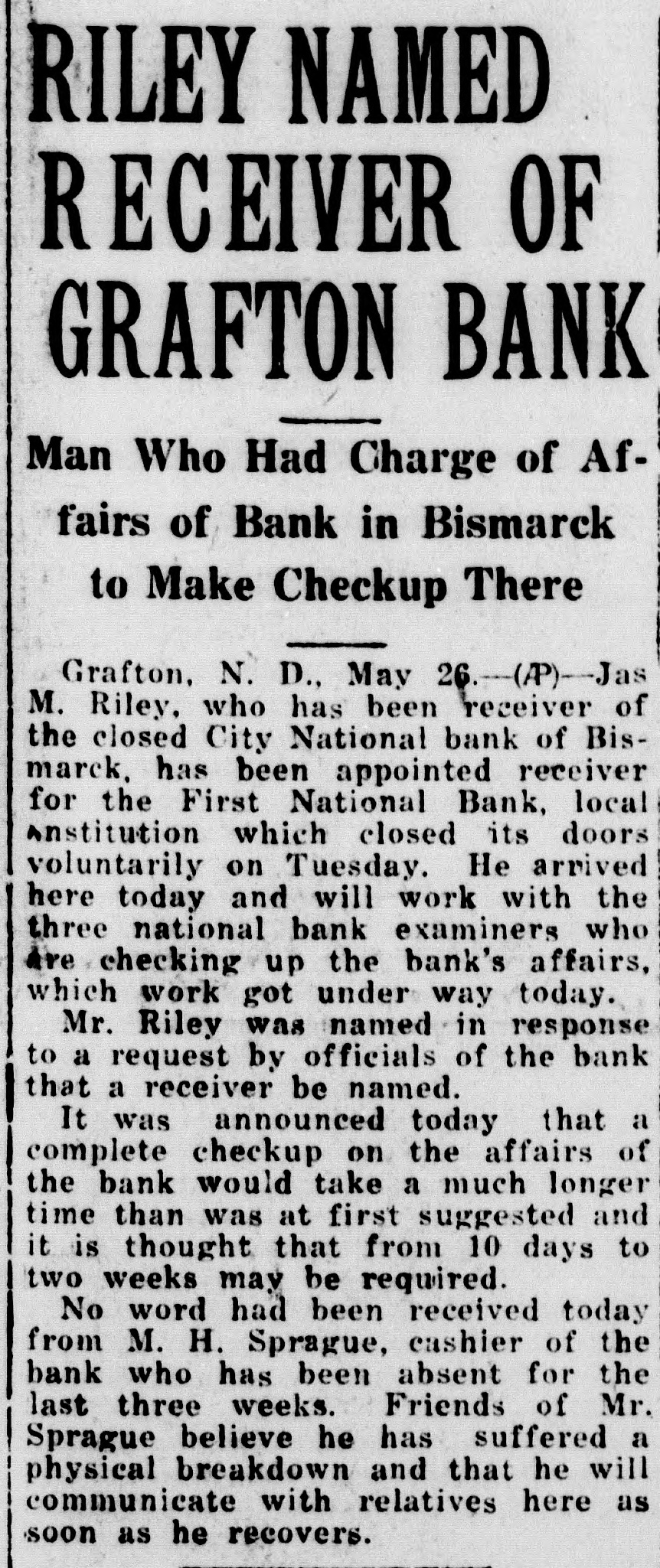 RILEY NAMED RECEIVER OF GRAFTON BANK

Man Who Had Charge of Affairs of Bank in Bismarck to Make Checkup There

Grafton, N. D., May 26.—(AP)—Jas M. Riley, who has been receiver of the closed City National bank of Bismarck, has been appointed receiver for the First National Bank, local institution which closed its doors voluntarily on Tuesday. He arrived here today and will work with the three national bank examiners who are checking up the bank's affairs, which work got under way today.

Mr. Riley was named in response to a request by officials of the bank that a receiver be named.

It was announced today that a complete checkup on the affairs of the bank would take a much longer time than was at first suggested and it is thought that from 10 days to two weeks may be required.

No word had been received today from M. H. Sprague, cashier of the bank who has been absent for the last three weeks. Friends of Mr. Sprague believe he has suffered a physical breakdown and that he will communicate with relatives here as soon as he recovers.